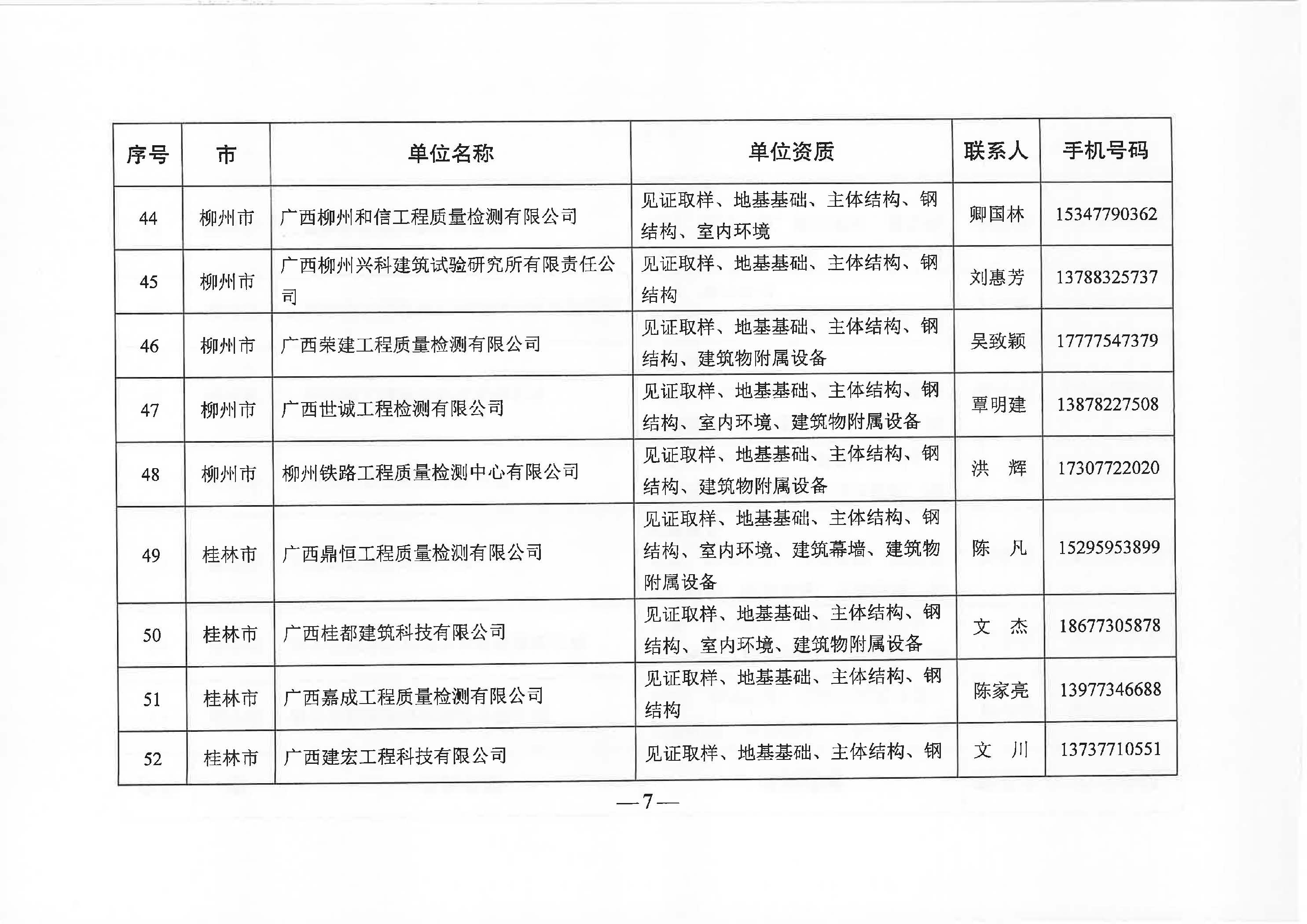 | 序号 | 市 | 单位名称 | 单位资质 | 联系人 | 手机号码 |
|---|---|---|---|---|---|
| 44 | 柳州市 | 广西柳州和信工程质量检测有限公司 | 见证取样、地基基础、主体结构、钢结构、室内环境 | 卿国林 | 15347790362 |
| 45 | 柳州市 | 广西柳州兴科建筑试验研究所有限责任公司 | 见证取样、地基基础、主体结构、钢结构 | 刘惠芳 | 13788325737 |
| 46 | 柳州市 | 广西荣建工程质量检测有限公司 | 见证取样、地基基础、主体结构、钢结构、建筑物附属设备 | 吴致颖 | 17777547379 |
| 47 | 柳州市 | 广西世诚工程检测有限公司 | 见证取样、地基基础、主体结构、钢结构、室内环境、建筑物附属设备 | 覃明建 | 13878227508 |
| 48 | 柳州市 | 柳州铁路工程质量检测中心有限公司 | 见证取样、地基基础、主体结构、钢结构、建筑物附属设备 | 洪　辉 | 17307722020 |
| 49 | 桂林市 | 广西鼎恒工程质量检测有限公司 | 见证取样、地基基础、主体结构、钢结构、室内环境、建筑幕墙、建筑物附属设备 | 陈　凡 | 15295953899 |
| 50 | 桂林市 | 广西桂都建筑科技有限公司 | 见证取样、地基基础、主体结构、钢结构、室内环境、建筑物附属设备 | 文　杰 | 18677305878 |
| 51 | 桂林市 | 广西嘉成工程质量检测有限公司 | 见证取样、地基基础、主体结构、钢结构 | 陈家亮 | 13977346688 |
| 52 | 桂林市 | 广西建宏工程科技有限公司 | 见证取样、地基基础、主体结构、钢 | 文　川 | 13737710551 |

—7—